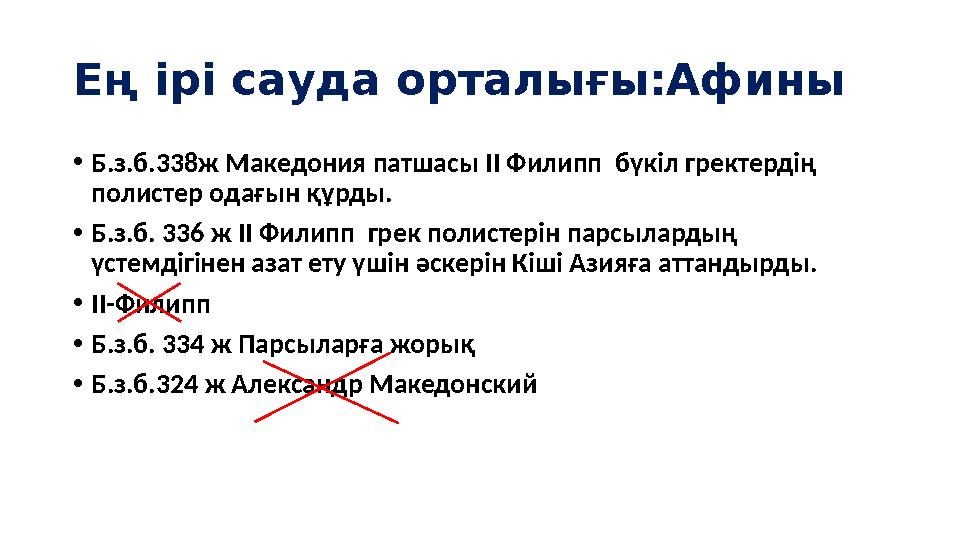 Ең ірі сауда орталығы:Афины

• Б.з.б.338ж Македония патшасы II Филипп бүкіл гректердің полистер одағын құрды.
• Б.з.б. 336 ж II Филипп грек полистерін парсылардың үстемдігінен азат ету үшін әскерін Кіші Азияға аттандырды.
• II-Филипп
• Б.з.б. 334 ж Парсыларға жорық
• Б.з.б.324 ж Александр Македонский